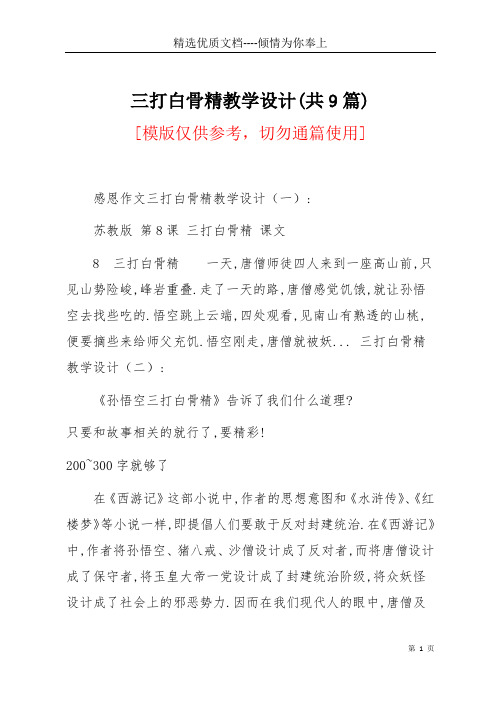 精选优质文档----倾情为你奉上

三打白骨精教学设计(共9篇)

[模版仅供参考，切勿通篇使用]

感恩作文三打白骨精教学设计（一）：

苏教版 第8课 三打白骨精 课文

8 三打白骨精 一天,唐僧师徒四人来到一座高山前,只见山势险峻,峰岩重叠.走了一天的路,唐僧感觉饥饿,就让孙悟空去找些吃的.悟空跳上云端,四处观看,见南山有熟透的山桃,便要摘些来给师父充饥.悟空刚走,唐僧就被妖... 三打白骨精教学设计（二）：

《孙悟空三打白骨精》告诉了我们什么道理?

只要和故事相关的就行了,要精彩!

200~300字就够了

在《西游记》这部小说中,作者的思想意图和《水浒传》、《红楼梦》等小说一样,即提倡人们要敢于反对封建统治.在《西游记》中,作者将孙悟空、猪八戒、沙僧设计成了反对者,而将唐僧设计成了保守者,将玉皇大帝一党设计成了封建统治阶级,将众妖怪设计成了社会上的邪恶势力.因而在我们现代人的眼中,唐僧及

第 1 页